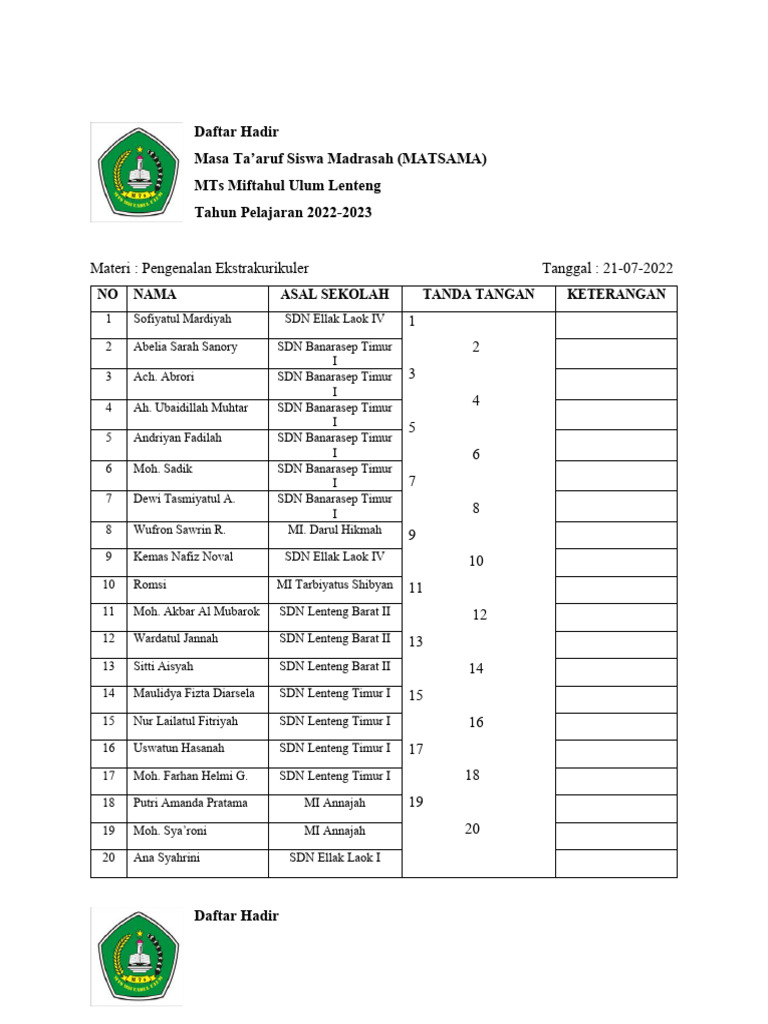 Daftar Hadir
Masa Ta'aruf Siswa Madrasah (MATSAMA)
MTs Miftahul Ulum Lenteng
Tahun Pelajaran 2022-2023

Materi : Pengenalan Ekstrakurikuler

Tanggal : 21-07-2022

| NO | NAMA | ASAL SEKOLAH | TANDA TANGAN | KETERANGAN |
|---|---|---|---|---|
| 1 | Sofiyatul Mardiyah | SDN Ellak Laok IV | 1 | |
| 2 | Abelia Sarah Sanory | SDN Banarasep Timur I | 2 | |
| 3 | Ach. Abrori | SDN Banarasep Timur I | 3 | |
| 4 | Ah. Ubaidillah Muhtar | SDN Banarasep Timur I | 4 | |
| 5 | Andriyan Fadilah | SDN Banarasep Timur I | 5 | |
| 6 | Moh. Sadik | SDN Banarasep Timur I | 6 | |
| 7 | Dewi Tasmiyatul A. | SDN Banarasep Timur I | 7 | |
| 8 | Wufron Sawrin R. | MI. Darul Hikmah | 8 | |
| 9 | Kemas Nafiz Noval | SDN Ellak Laok IV | 9 | |
| 10 | Romsi | MI Tarbiyatus Shibyan | 10 | |
| 11 | Moh. Akbar Al Mubarok | SDN Lenteng Barat II | 11 | |
| 12 | Wardatul Jannah | SDN Lenteng Barat II | 12 | |
| 13 | Sitti Aisyah | SDN Lenteng Barat II | 13 | |
| 14 | Maulidya Fizta Diarsela | SDN Lenteng Timur I | 14 | |
| 15 | Nur Lailatul Fitriyah | SDN Lenteng Timur I | 15 | |
| 16 | Uswatun Hasanah | SDN Lenteng Timur I | 16 | |
| 17 | Moh. Farhan Helmi G. | SDN Lenteng Timur I | 17 | |
| 18 | Putri Amanda Pratama | MI Annajah | 18 | |
| 19 | Moh. Sya'roni | MI Annajah | 19 | |
| 20 | Ana Syahrini | SDN Ellak Laok I | 20 | |

Daftar Hadir